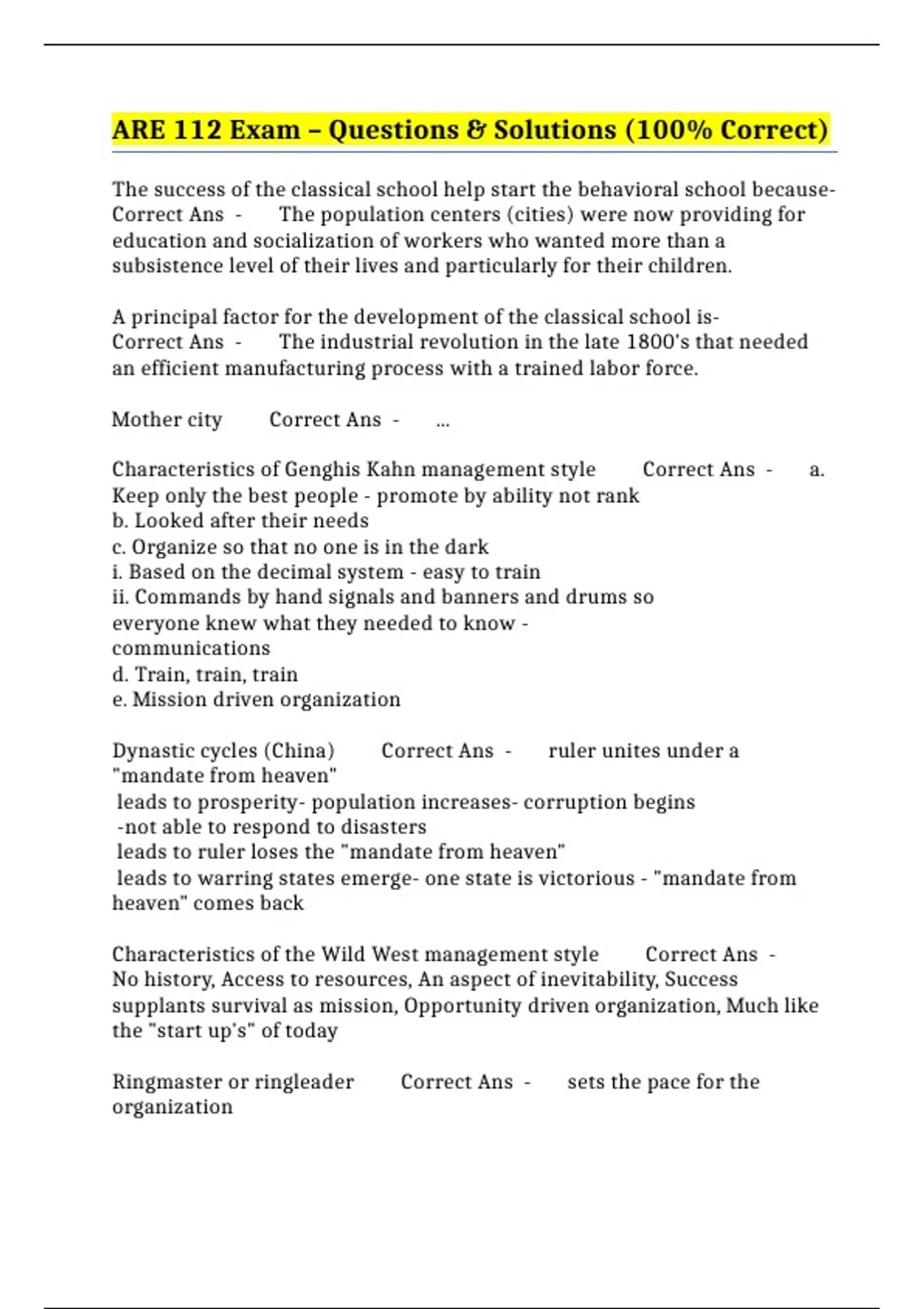 ARE 112 Exam – Questions & Solutions (100% Correct)

The success of the classical school help start the behavioral school because- Correct Ans - The population centers (cities) were now providing for education and socialization of workers who wanted more than a subsistence level of their lives and particularly for their children.

A principal factor for the development of the classical school is- Correct Ans - The industrial revolution in the late 1800's that needed an efficient manufacturing process with a trained labor force.

Mother city Correct Ans - ...

Characteristics of Genghis Kahn management style Correct Ans - a. Keep only the best people - promote by ability not rank
b. Looked after their needs
c. Organize so that no one is in the dark
i. Based on the decimal system - easy to train
ii. Commands by hand signals and banners and drums so everyone knew what they needed to know - communications
d. Train, train, train
e. Mission driven organization

Dynastic cycles (China) Correct Ans - ruler unites under a "mandate from heaven"
leads to prosperity- population increases- corruption begins
-not able to respond to disasters
leads to ruler loses the "mandate from heaven"
leads to warring states emerge- one state is victorious - "mandate from heaven" comes back

Characteristics of the Wild West management style Correct Ans - No history, Access to resources, An aspect of inevitability, Success supplants survival as mission, Opportunity driven organization, Much like the "start up's" of today

Ringmaster or ringleader Correct Ans - sets the pace for the organization